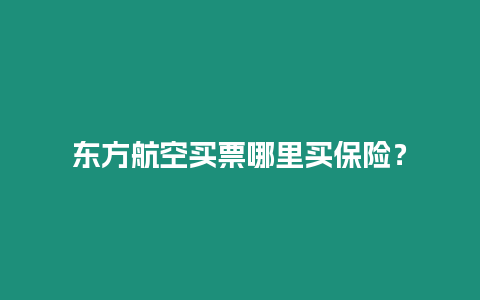 东方航空买票哪里买保险？